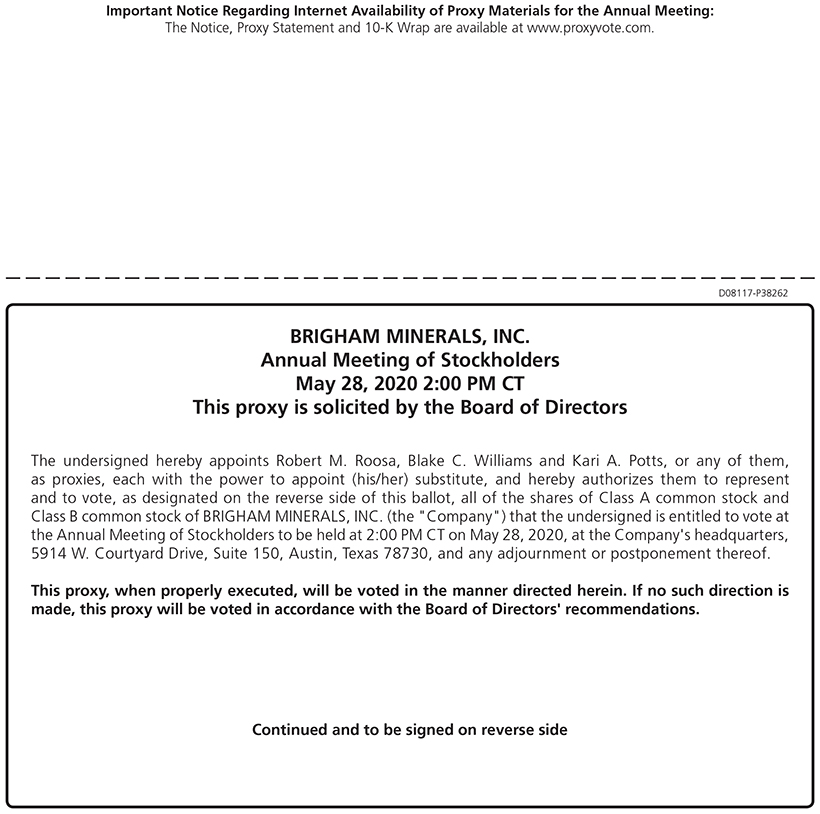 Important Notice Regarding Internet Availability of Proxy Materials for the Annual Meeting:
The Notice, Proxy Statement and 10-K Wrap are available at www.proxyvote.com.

D08117-P38262

BRIGHAM MINERALS, INC.
Annual Meeting of Stockholders
May 28, 2020 2:00 PM CT
This proxy is solicited by the Board of Directors

The undersigned hereby appoints Robert M. Roosa, Blake C. Williams and Kari A. Potts, or any of them, as proxies, each with the power to appoint (his/her) substitute, and hereby authorizes them to represent and to vote, as designated on the reverse side of this ballot, all of the shares of Class A common stock and Class B common stock of BRIGHAM MINERALS, INC. (the "Company") that the undersigned is entitled to vote at the Annual Meeting of Stockholders to be held at 2:00 PM CT on May 28, 2020, at the Company's headquarters, 5914 W. Courtyard Drive, Suite 150, Austin, Texas 78730, and any adjournment or postponement thereof.

This proxy, when properly executed, will be voted in the manner directed herein. If no such direction is made, this proxy will be voted in accordance with the Board of Directors' recommendations.

Continued and to be signed on reverse side